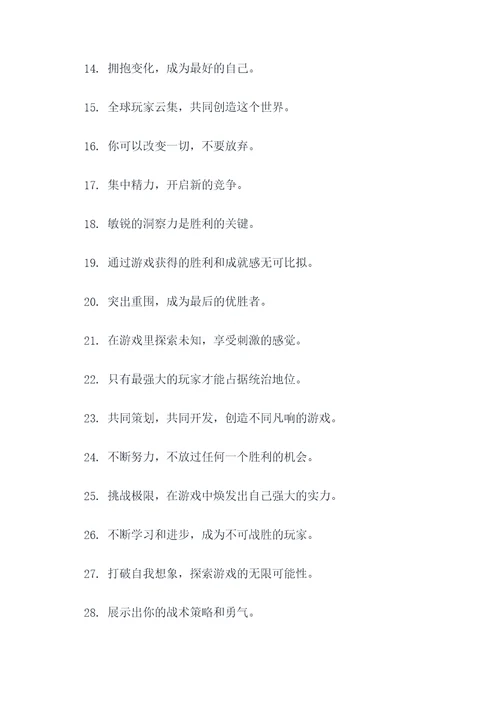 14. 拥抱变化，成为最好的自己。

15. 全球玩家云集，共同创造这个世界。

16. 你可以改变一切，不要放弃。

17. 集中精力，开启新的竞争。

18. 敏锐的洞察力是胜利的关键。

19. 通过游戏获得的胜利和成就感无可比拟。

20. 突出重围，成为最后的优胜者。

21. 在游戏里探索未知，享受刺激的感觉。

22. 只有最强大的玩家才能占据统治地位。

23. 共同策划，共同开发，创造不同凡响的游戏。

24. 不断努力，不放过任何一个胜利的机会。

25. 挑战极限，在游戏中焕发出自己强大的实力。

26. 不断学习和进步，成为不可战胜的玩家。

27. 打破自我想象，探索游戏的无限可能性。

28. 展示出你的战术策略和勇气。